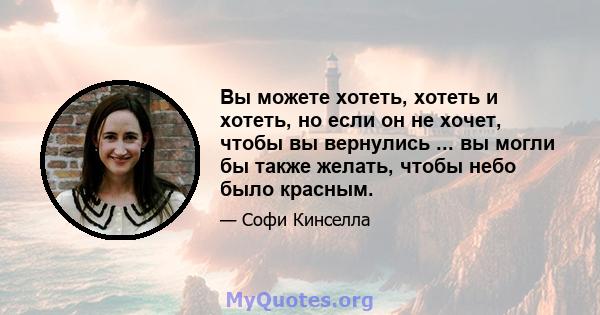 Вы можете хотеть, хотеть и хотеть, но если он не хочет, чтобы вы вернулись ... вы могли бы также желать, чтобы небо было красным.

— Софи Кинселла

MyQuotes.org